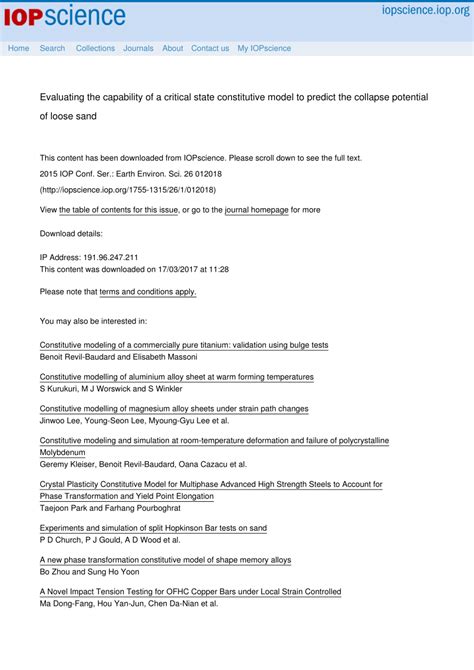 IOPscience

iopscience.iop.org

Home Search Collections Journals About Contact us My IOPscience

Evaluating the capability of a critical state constitutive model to predict the collapse potential of loose sand

This content has been downloaded from IOPscience. Please scroll down to see the full text.

2015 IOP Conf. Ser.: Earth Environ. Sci. 26 012018

(http://iopscience.iop.org/1755-1315/26/1/012018)

View the table of contents for this issue, or go to the journal homepage for more

Download details:

IP Address: 191.96.247.211
This content was downloaded on 17/03/2017 at 11:28

Please note that terms and conditions apply.

You may also be interested in:

Constitutive modeling of a commercially pure titanium: validation using bulge tests
Benoit Revil-Baudard and Elisabeth Massoni

Constitutive modelling of aluminium alloy sheet at warm forming temperatures
S Kurukuri, M J Worswick and S Winkler

Constitutive modelling of magnesium alloy sheets under strain path changes
Jinwoo Lee, Young-Seon Lee, Myoung-Gyu Lee et al.

Constitutive modeling and simulation at room-temperature deformation and failure of polycrystalline Molybdenum
Geremy Kleiser, Benoit Revil-Baudard, Oana Cazacu et al.

Crystal Plasticity Constitutive Model for Multiphase Advanced High Strength Steels to Account for Phase Transformation and Yield Point Elongation
Taejoon Park and Farhang Pourboghrat

Experiments and simulation of split Hopkinson Bar tests on sand
P D Church, P J Gould, A D Wood et al.

A new phase transformation constitutive model of shape memory alloys
Bo Zhou and Sung Ho Yoon

A Novel Impact Tension Testing for OFHC Copper Bars under Local Strain Controlled
Ma Dong-Fang, Hou Yan-Jun, Chen Da-Nian et al.